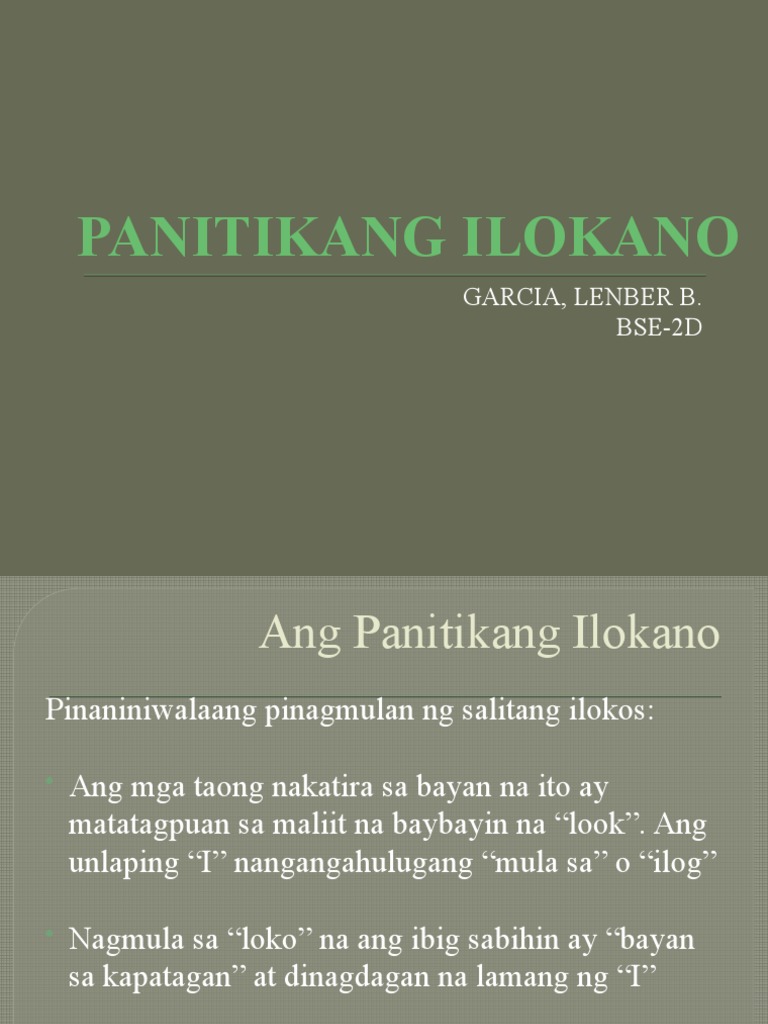 PANITIKANG ILOKANO

GARCIA, LENBER B.
BSE-2D

Ang Panitikang Ilokano

Pinaniniwalaang pinagmulan ng salitang ilokos:

• Ang mga taong nakatira sa bayan na ito ay matatagpuan sa maliit na baybayin na "look". Ang unlaping "I" nangangahulugang "mula sa" o "ilog"

• Nagmula sa "loko" na ang ibig sabihin ay "bayan sa kapatagan" at dinagdagan na lamang ng "I"